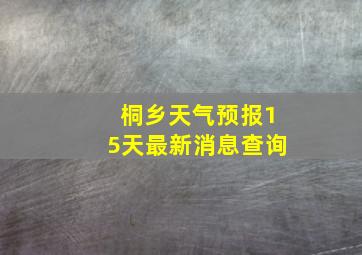 桐乡天气预报15天最新消息查询